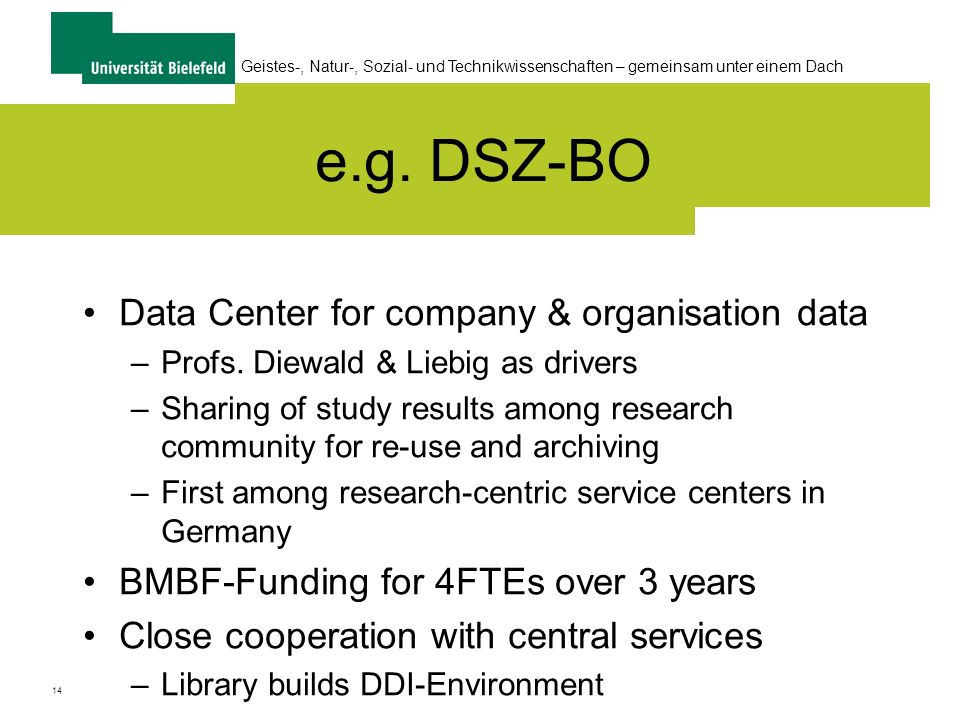 Universität Bielefeld Geistes-, Natur-, Sozial- und Technikwissenschaften – gemeinsam unter einem Dach

e.g. DSZ-BO

• Data Center for company & organisation data
– Profs. Diewald & Liebig as drivers
– Sharing of study results among research community for re-use and archiving
– First among research-centric service centers in Germany
• BMBF-Funding for 4FTEs over 3 years
• Close cooperation with central services
– Library builds DDI-Environment

14